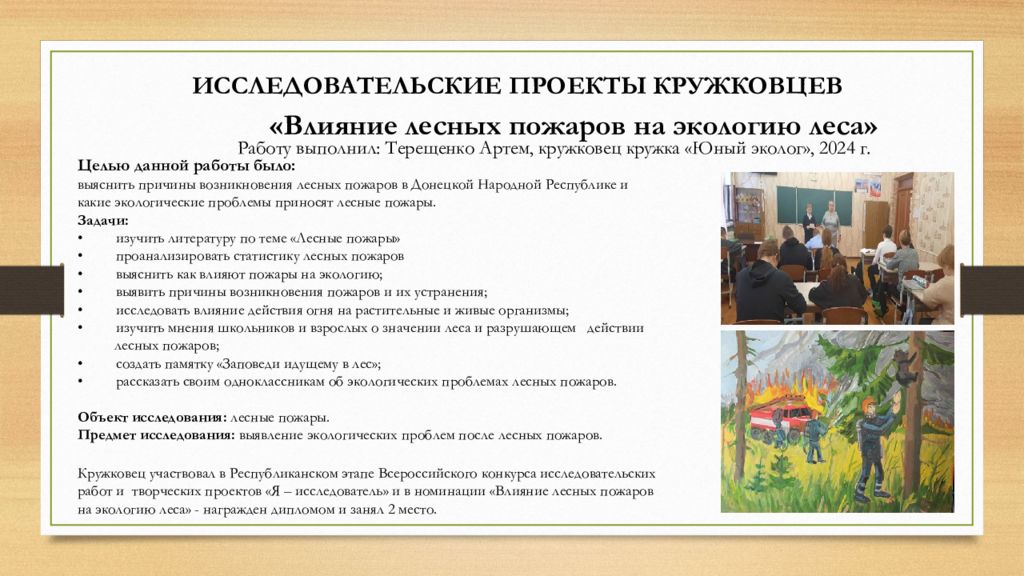 ИССЛЕДОВАТЕЛЬСКИЕ ПРОЕКТЫ КРУЖКОВЦЕВ

«Влияние лесных пожаров на экологию леса»

Работу выполнил: Терещенко Артем, кружковец кружка «Юный эколог», 2024 г.

Целью данной работы было:
выяснить причины возникновения лесных пожаров в Донецкой Народной Республике и какие экологические проблемы приносят лесные пожары.

Задачи:
• изучить литературу по теме «Лесные пожары»
• проанализировать статистику лесных пожаров
• выяснить как влияют пожары на экологию;
• выявить причины возникновения пожаров и их устранения;
• исследовать влияние действия огня на растительные и живые организмы;
• изучить мнения школьников и взрослых о значении леса и разрушающем действии лесных пожаров;
• создать памятку «Заповеди идущему в лес»;
• рассказать своим одноклассникам об экологических проблемах лесных пожаров.

Объект исследования: лесные пожары.
Предмет исследования: выявление экологических проблем после лесных пожаров.

Кружковец участвовал в Республиканском этапе Всероссийского конкурса исследовательских работ и творческих проектов «Я – исследователь» и в номинации «Влияние лесных пожаров на экологию леса» - награжден дипломом и занял 2 место.